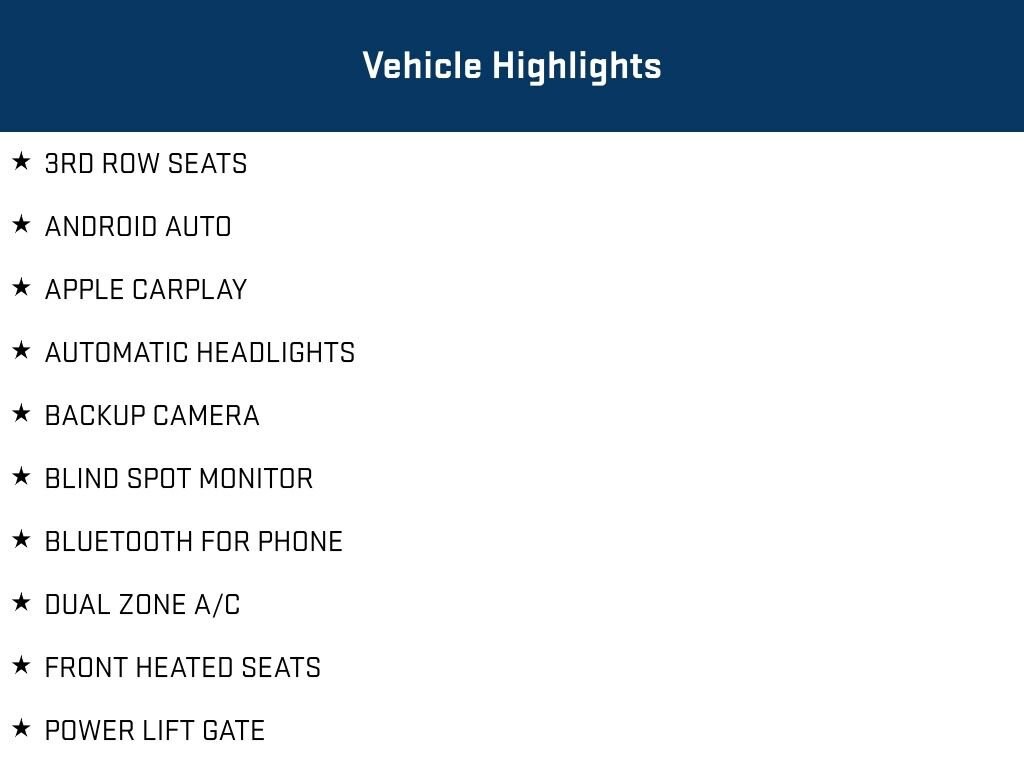 Vehicle Highlights

★ 3RD ROW SEATS

★ ANDROID AUTO

★ APPLE CARPLAY

★ AUTOMATIC HEADLIGHTS

★ BACKUP CAMERA

★ BLIND SPOT MONITOR

★ BLUETOOTH FOR PHONE

★ DUAL ZONE A/C

★ FRONT HEATED SEATS

★ POWER LIFT GATE